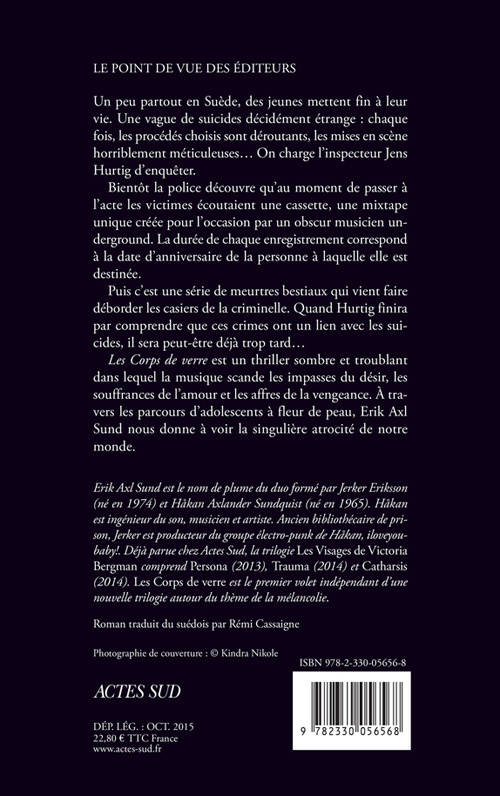 LE POINT DE VUE DES ÉDITEURS

Un peu partout en Suède, des jeunes mettent fin à leur vie. Une vague de suicides décidément étrange : chaque fois, les procédés choisis sont déroutants, les mises en scène horriblement méticuleuses… On charge l'inspecteur Jens Hurtig d'enquêter.

Bientôt la police découvre qu'au moment de passer à l'acte les victimes écoutaient une cassette, une mixtape unique créée pour l'occasion par un obscur musicien underground. La durée de chaque enregistrement correspond à la date d'anniversaire de la personne à laquelle elle est destinée.

Puis c'est une série de meurtres bestiaux qui vient faire déborder les casiers de la criminelle. Quand Hurtig finira par comprendre que ces crimes ont un lien avec les suicides, il sera peut-être déjà trop tard…

Les Corps de verre est un thriller sombre et troublant dans lequel la musique scande les impasses du désir, les souffrances de l'amour et les affres de la vengeance. À travers les parcours d'adolescents à fleur de peau, Erik Axl Sund nous donne à voir la singulière atrocité de notre monde.

Erik Axl Sund est le nom de plume du duo formé par Jerker Eriksson (né en 1974) et Håkan Axlander Sundquist (né en 1965). Håkan est ingénieur du son, musicien et artiste. Ancien bibliothécaire de prison, Jerker est producteur du groupe électro-punk de Håkan, iloveyoubaby!. Déjà parue chez Actes Sud, la trilogie Les Visages de Victoria Bergman comprend Persona (2013), Trauma (2014) et Catharsis (2014). Les Corps de verre est le premier volet indépendant d'une nouvelle trilogie autour du thème de la mélancolie.

Roman traduit du suédois par Rémi Cassaigne

Photographie de couverture : © Kindra Nikole

ISBN 978-2-330-05656-8

ACTES SUD

DÉP. LÉG. : OCT. 2015
22,80 € TTC France
www.actes-sud.fr

9 782330 056568